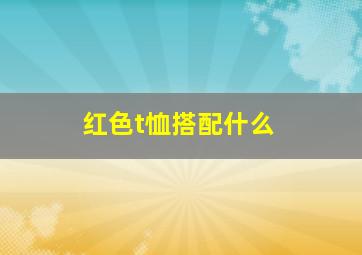 红色t恤搭配什么